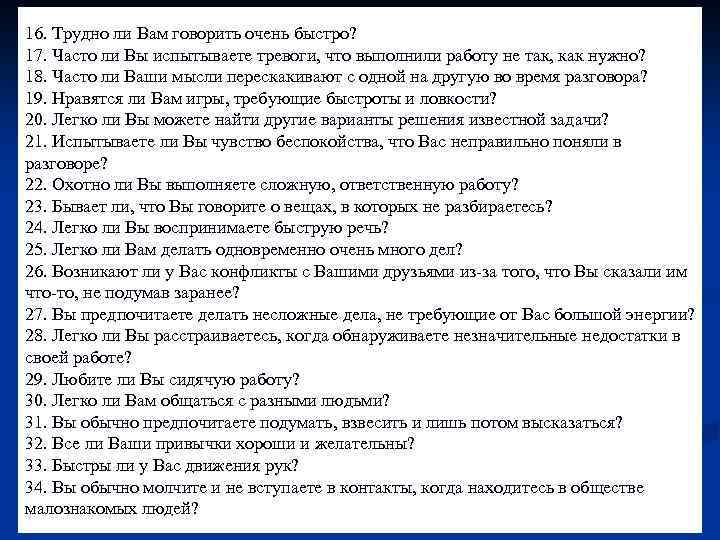 16. Трудно ли Вам говорить очень быстро?
17. Часто ли Вы испытываете тревоги, что выполнили работу не так, как нужно?
18. Часто ли Ваши мысли перескакивают с одной на другую во время разговора?
19. Нравятся ли Вам игры, требующие быстроты и ловкости?
20. Легко ли Вы можете найти другие варианты решения известной задачи?
21. Испытываете ли Вы чувство беспокойства, что Вас неправильно поняли в разговоре?
22. Охотно ли Вы выполняете сложную, ответственную работу?
23. Бывает ли, что Вы говорите о вещах, в которых не разбираетесь?
24. Легко ли Вы воспринимаете быструю речь?
25. Легко ли Вам делать одновременно очень много дел?
26. Возникают ли у Вас конфликты с Вашими друзьями из-за того, что Вы сказали им что-то, не подумав заранее?
27. Вы предпочитаете делать несложные дела, не требующие от Вас большой энергии?
28. Легко ли Вы расстраиваетесь, когда обнаруживаете незначительные недостатки в своей работе?
29. Любите ли Вы сидячую работу?
30. Легко ли Вам общаться с разными людьми?
31. Вы обычно предпочитаете подумать, взвесить и лишь потом высказаться?
32. Все ли Ваши привычки хороши и желательны?
33. Быстры ли у Вас движения рук?
34. Вы обычно молчите и не вступаете в контакты, когда находитесь в обществе малознакомых людей?